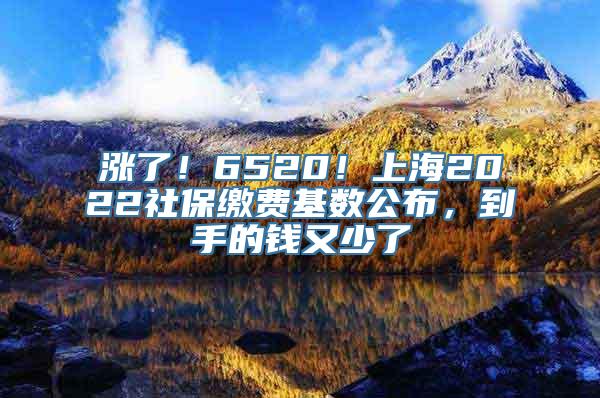 涨了！6520！上海2022社保缴费基数公布，到手的钱又少了